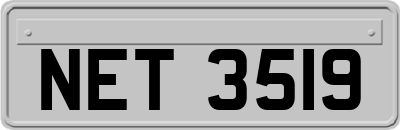 NET 3519